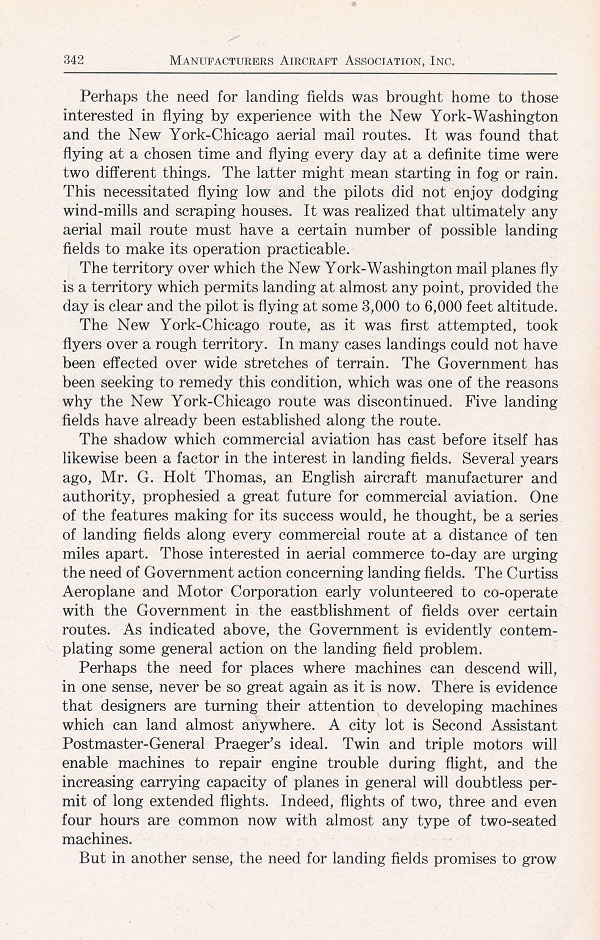 342 MANUFACTURERS AIRCRAFT ASSOCIATION, INC.

Perhaps the need for landing fields was brought home to those interested in flying by experience with the New York-Washington and the New York-Chicago aerial mail routes. It was found that flying at a chosen time and flying every day at a definite time were two different things. The latter might mean starting in fog or rain. This necessitated flying low and the pilots did not enjoy dodging wind-mills and scraping houses. It was realized that ultimately any aerial mail route must have a certain number of possible landing fields to make its operation practicable.

The territory over which the New York-Washington mail planes fly is a territory which permits landing at almost any point, provided the day is clear and the pilot is flying at some 3,000 to 6,000 feet altitude.

The New York-Chicago route, as it was first attempted, took flyers over a rough territory. In many cases landings could not have been effected over wide stretches of terrain. The Government has been seeking to remedy this condition, which was one of the reasons why the New York-Chicago route was discontinued. Five landing fields have already been established along the route.

The shadow which commercial aviation has cast before itself has likewise been a factor in the interest in landing fields. Several years ago, Mr. G. Holt Thomas, an English aircraft manufacturer and authority, prophesied a great future for commercial aviation. One of the features making for its success would, he thought, be a series of landing fields along every commercial route at a distance of ten miles apart. Those interested in aerial commerce to-day are urging the need of Government action concerning landing fields. The Curtiss Aeroplane and Motor Corporation early volunteered to co-operate with the Government in the eastblishment of fields over certain routes. As indicated above, the Government is evidently contemplating some general action on the landing field problem.

Perhaps the need for places where machines can descend will, in one sense, never be so great again as it is now. There is evidence that designers are turning their attention to developing machines which can land almost anywhere. A city lot is Second Assistant Postmaster-General Praeger's ideal. Twin and triple motors will enable machines to repair engine trouble during flight, and the increasing carrying capacity of planes in general will doubtless permit of long extended flights. Indeed, flights of two, three and even four hours are common now with almost any type of two-seated machines.

But in another sense, the need for landing fields promises to grow